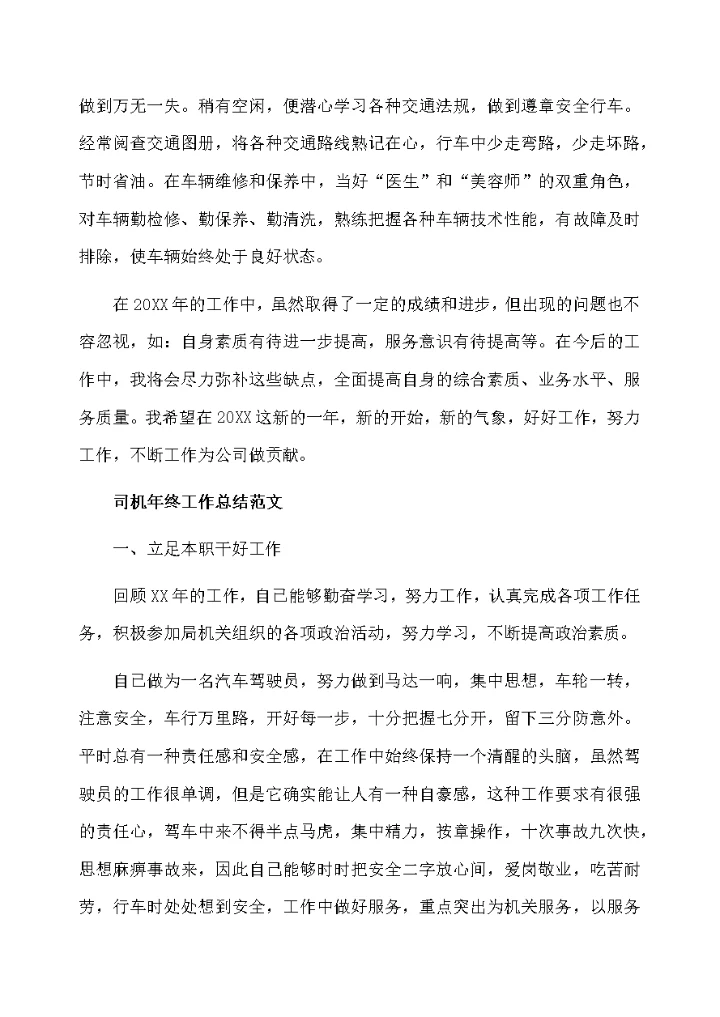 做到万无一失。稍有空闲，便潜心学习各种交通法规，做到遵章安全行车。经常阅查交通图册，将各种交通路线熟记在心，行车中少走弯路，少走坏路，节时省油。在车辆维修和保养中，当好“医生”和“美容师”的双重角色，对车辆勤检修、勤保养、勤清洗，熟练把握各种车辆技术性能，有故障及时排除，使车辆始终处于良好状态。

在20XX年的工作中，虽然取得了一定的成绩和进步，但出现的问题也不容忽视，如：自身素质有待进一步提高，服务意识有待提高等。在今后的工作中，我将会尽力弥补这些缺点，全面提高自身的综合素质、业务水平、服务质量。我希望在20XX这新的一年，新的开始，新的气象，好好工作，努力工作，不断工作为公司做贡献。

司机年终工作总结范文

一、立足本职干好工作

回顾XX年的工作，自己能够勤奋学习，努力工作，认真完成各项工作任务，积极参加局机关组织的各项政治活动，努力学习，不断提高政治素质。

自己做为一名汽车驾驶员，努力做到马达一响，集中思想，车轮一转，注意安全，车行万里路，开好每一步，十分把握七分开，留下三分防意外。平时总有一种责任感和安全感，在工作中始终保持一个清醒的头脑，虽然驾驶员的工作很单调，但是它确实能让人有一种自豪感，这种工作要求有很强的责任心，驾车中来不得半点马虎，集中精力，按章操作，十次事故九次快，思想麻痹事故来，因此自己能够时时把安全二字放心间，爱岗敬业，吃苦耐劳，行车时处处想到安全，工作中做好服务，重点突出为机关服务，以服务